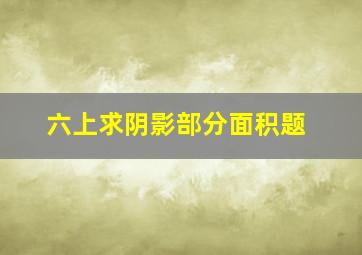 六上求阴影部分面积题